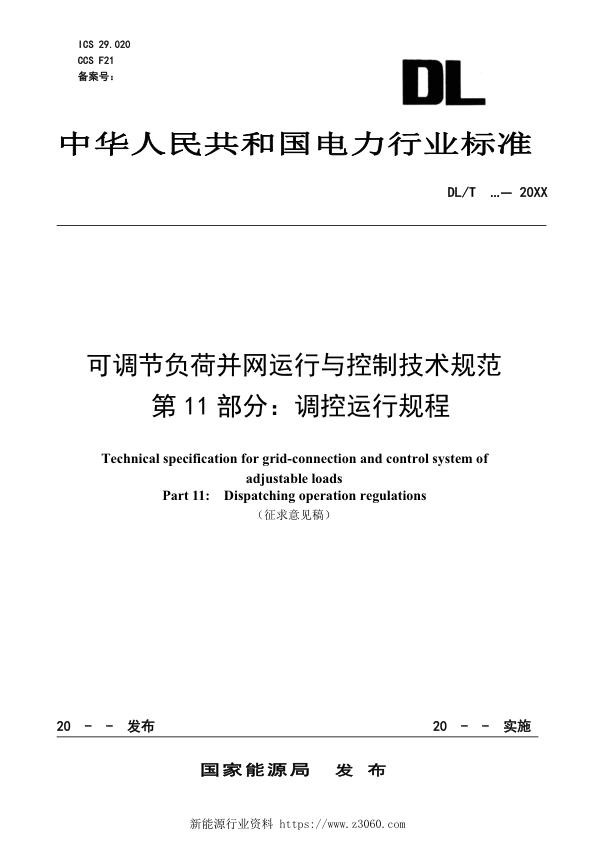 ICS 29.020
CCS F21
备案号：

DL

中华人民共和国电力行业标准

DL/T …— 20XX

可调节负荷并网运行与控制技术规范
第 11 部分：调控运行规程

Technical specification for grid-connection and control system of adjustable loads
Part 11: Dispatching operation regulations
（征求意见稿）

20 - - 发布

20 - - 实施

国家能源局 发 布

新能源行业资料 https://www.z3060.com